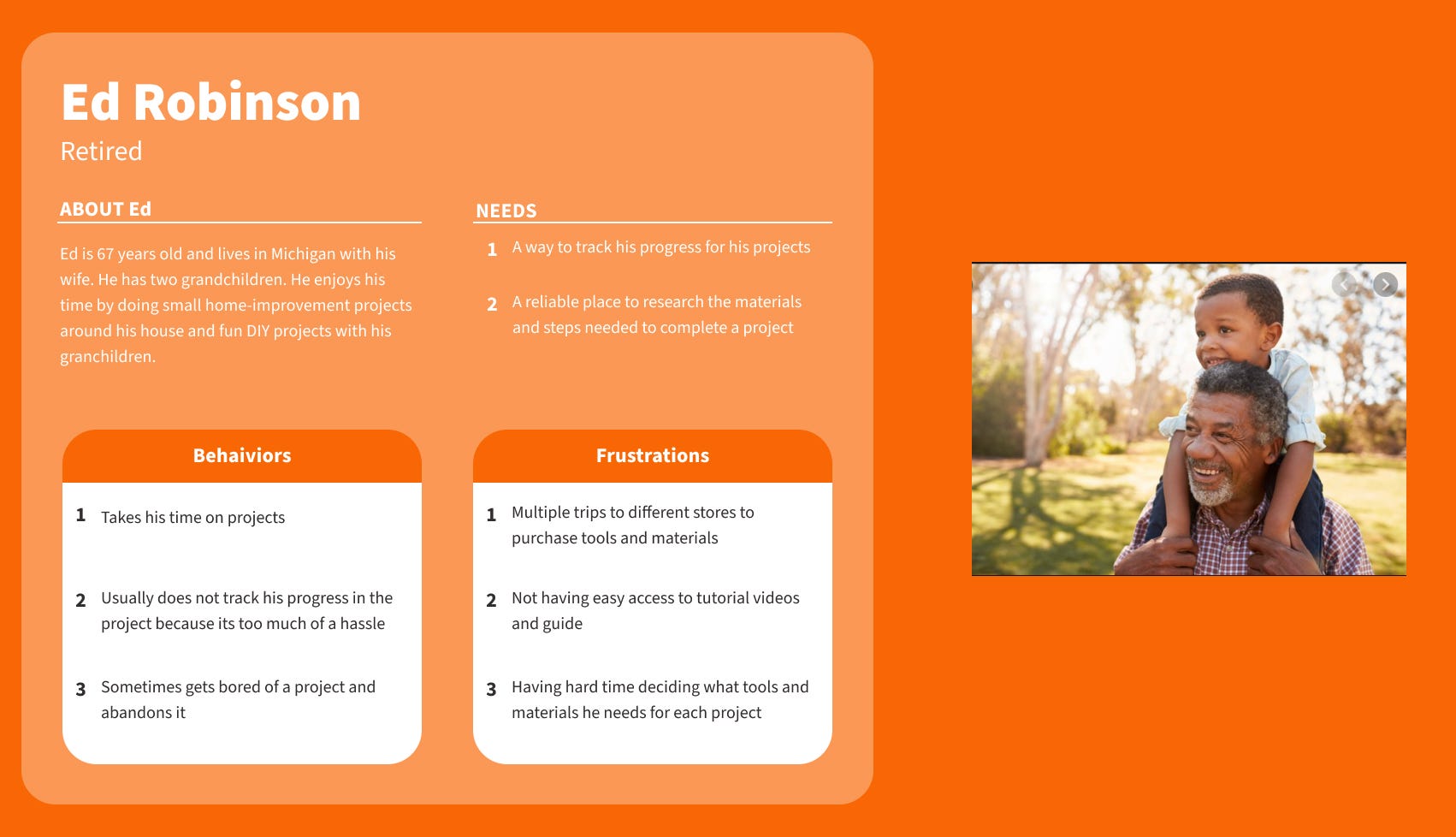 Ed Robinson
Retired

ABOUT Ed

Ed is 67 years old and lives in Michigan with his wife. He has two grandchildren. He enjoys his time by doing small home-improvement projects around his house and fun DIY projects with his granchildren.

NEEDS

1 A way to track his progress for his projects

2 A reliable place to research the materials and steps needed to complete a project

Behaiviors

1 Takes his time on projects

2 Usually does not track his progress in the project because its too much of a hassle

3 Sometimes gets bored of a project and abandons it

Frustrations

1 Multiple trips to different stores to purchase tools and materials

2 Not having easy access to tutorial videos and guide

3 Having hard time deciding what tools and materials he needs for each project